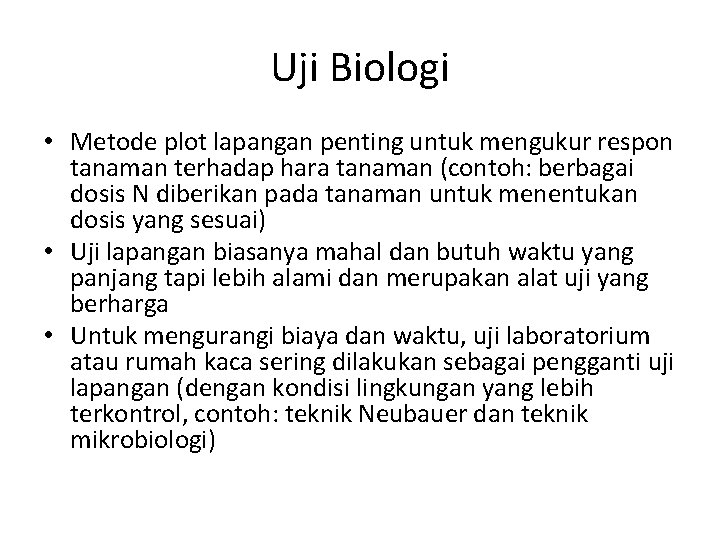 Uji Biologi

• Metode plot lapangan penting untuk mengukur respon tanaman terhadap hara tanaman (contoh: berbagai dosis N diberikan pada tanaman untuk menentukan dosis yang sesuai)
• Uji lapangan biasanya mahal dan butuh waktu yang panjang tapi lebih alami dan merupakan alat uji yang berharga
• Untuk mengurangi biaya dan waktu, uji laboratorium atau rumah kaca sering dilakukan sebagai pengganti uji lapangan (dengan kondisi lingkungan yang lebih terkontrol, contoh: teknik Neubauer dan teknik mikrobiologi)